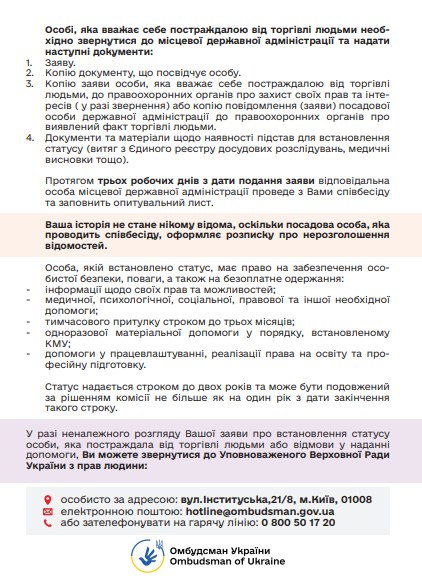 Особі, яка вважає себе постраждалою від торгівлі людьми необхідно звернутися до місцевої державної адміністрації та надати наступні документи:
1. Заяву.
2. Копію документу, що посвідчує особу.
3. Копію заяви особи, яка вважає себе постраждалою від торгівлі людьми, до правоохоронних органів про захист своїх прав та інтересів ( у разі звернення) або копію повідомлення (заяви) посадової особи державної адміністрації до правоохоронних органів про виявлений факт торгівлі людьми.
4. Документи та матеріали щодо наявності підстав для встановлення статусу (витяг з Єдиного реєстру досудових розслідувань, медичні висновки тощо).

Протягом трьох робочих днів з дати подання заяви відповідальна особа місцевої державної адміністрації проведе з Вами співбесіду та заповнить опитувальний лист.

Ваша історія не стане нікому відома, оскільки посадова особа, яка проводить співбесіду, оформляє розписку про нерозголошення відомостей.

Особа, якій встановлено статус, має право на забезпечення особистої безпеки, поваги, а також на безоплатне одержання:
- інформації щодо своїх прав та можливостей;
- медичної, психологічної, соціальної, правової та іншої необхідної допомоги;
- тимчасового притулку строком до трьох місяців;
- одноразової матеріальної допомоги у порядку, встановленому КМУ;
- допомоги у працевлаштуванні, реалізації права на освіту та професійну підготовку.

Статус надається строком до двох років та може бути подовжений за рішенням комісії не більше як на один рік з дати закінчення такого строку.

У разі неналежного розгляду Вашої заяви про встановлення статусу особи, яка постраждала від торгівлі людьми або відмови у наданні допомоги, Ви можете звернутися до Уповноваженого Верховної Ради України з прав людини:

особисто за адресою: вул.Інститутська,21/8, м.Київ, 01008
електронною поштою: hotline@ombudsman.gov.ua
або зателефонувати на гарячу лінію: 0 800 50 17 20

Омбудсман України
Ombudsman of Ukraine